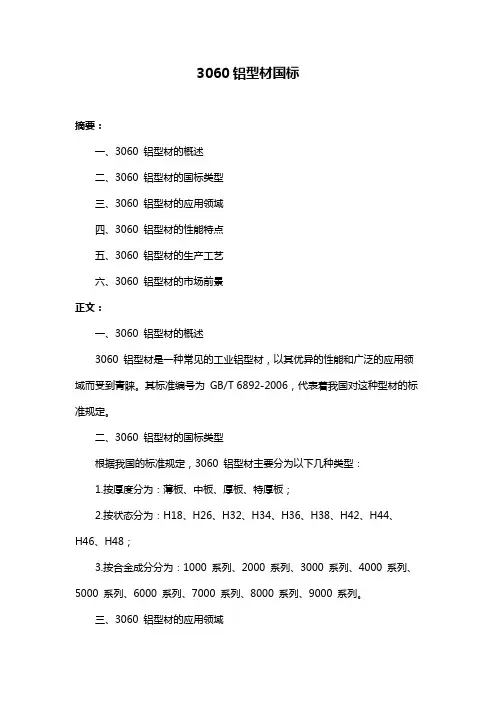 3060 铝型材国标

摘要：

一、3060 铝型材的概述

二、3060 铝型材的国标类型

三、3060 铝型材的应用领域

四、3060 铝型材的性能特点

五、3060 铝型材的生产工艺

六、3060 铝型材的市场前景

正文：

一、3060 铝型材的概述

3060 铝型材是一种常见的工业铝型材，以其优异的性能和广泛的应用领域而受到青睐。其标准编号为 GB/T 6892-2006，代表着我国对这种型材的标准规定。

二、3060 铝型材的国标类型

根据我国的标准规定，3060 铝型材主要分为以下几种类型：

1.按厚度分为：薄板、中板、厚板、特厚板；

2.按状态分为：H18、H26、H32、H34、H36、H38、H42、H44、H46、H48；

3.按合金成分分为：1000 系列、2000 系列、3000 系列、4000 系列、5000 系列、6000 系列、7000 系列、8000 系列、9000 系列。

三、3060 铝型材的应用领域